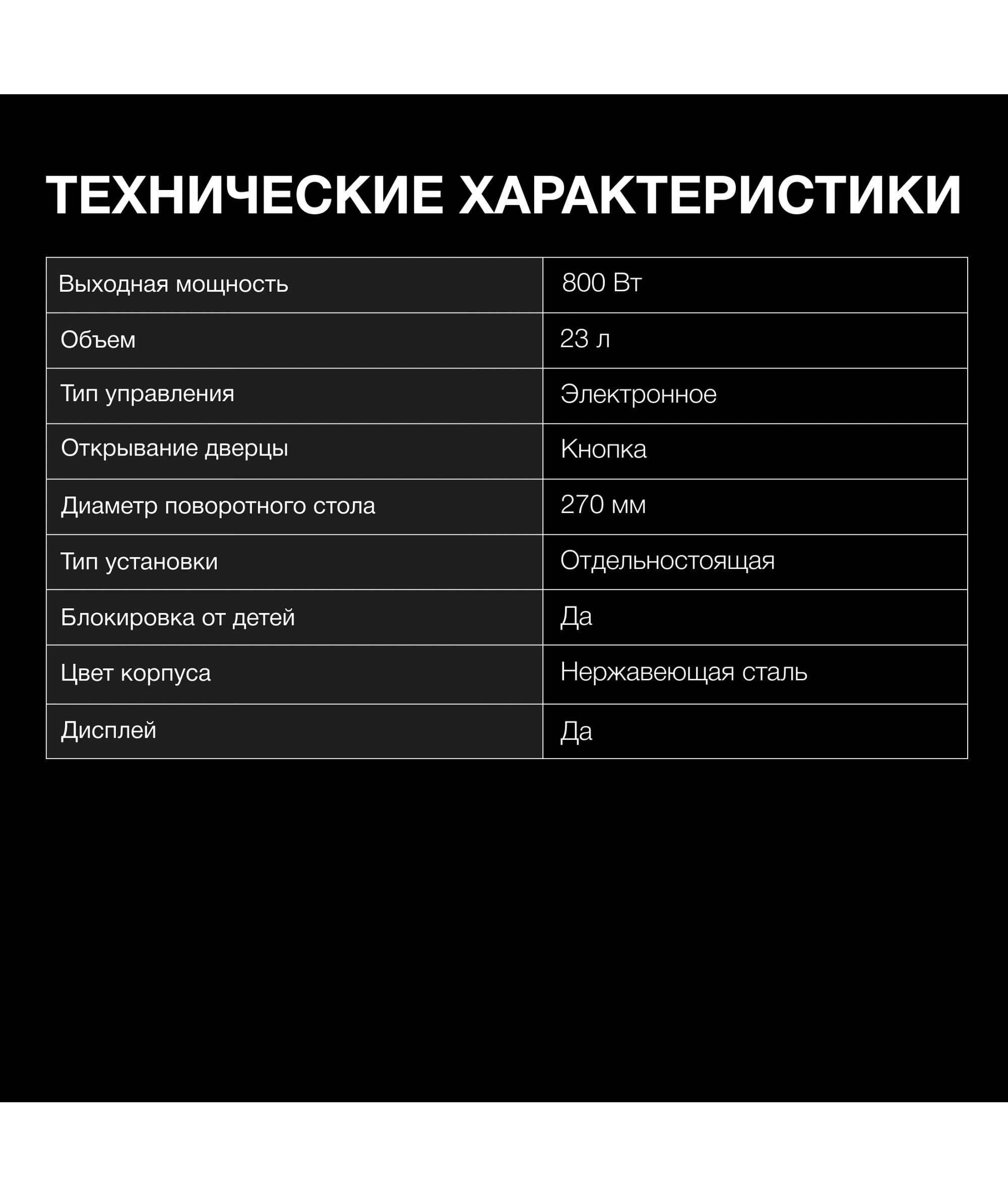 ТЕХНИЧЕСКИЕ ХАРАКТЕРИСТИКИ

| Выходная мощность | 800 Вт |
|---|---|
| Объем | 23 л |
| Тип управления | Электронное |
| Открывание дверцы | Кнопка |
| Диаметр поворотного стола | 270 мм |
| Тип установки | Отдельностоящая |
| Блокировка от детей | Да |
| Цвет корпуса | Нержавеющая сталь |
| Дисплей | Да |